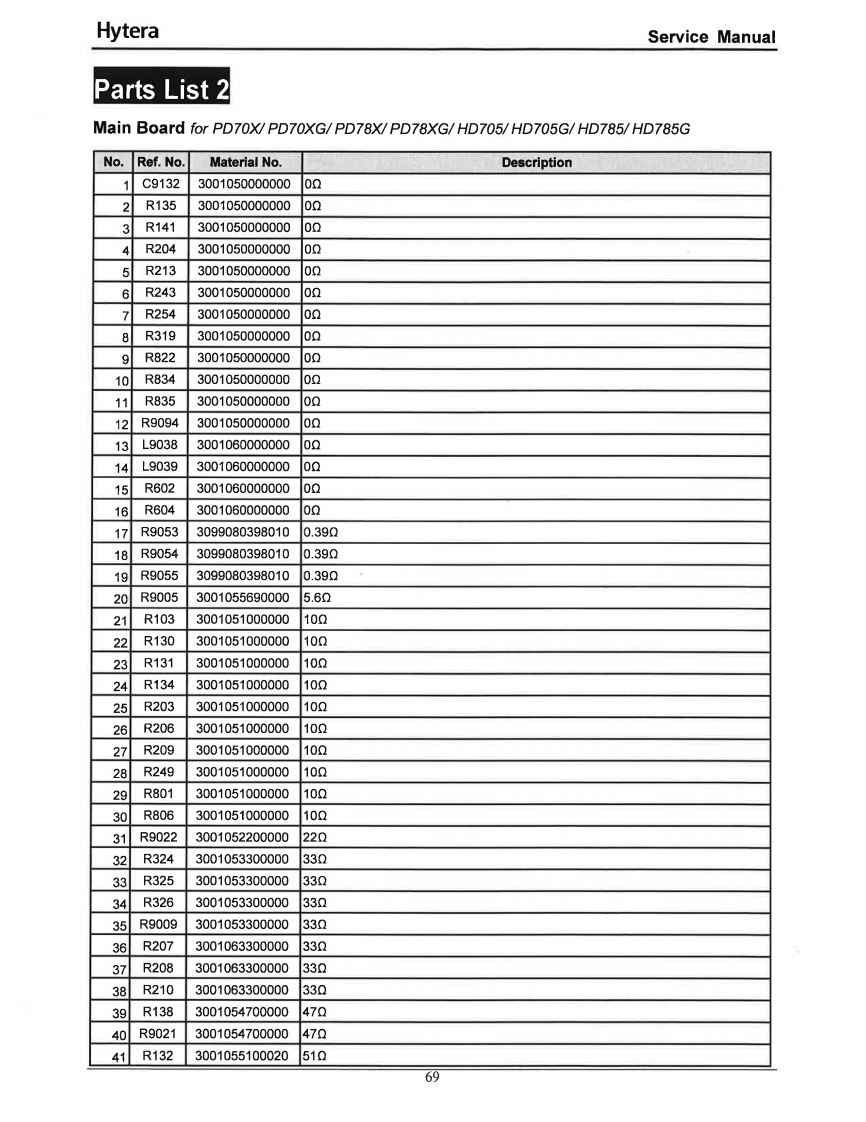 Hytera Service Manual

Parts List 2

Main Board for PD70X/ PD70XG/ PD78X/ PD78XG/ HD705/ HD705G/ HD785/ HD785G

| No. | Ref. No. | Material No. | Description |
|---|---|---|---|
| 1 | C9132 | 3001050000000 | 0Ω |
| 2 | R135 | 3001050000000 | 0Ω |
| 3 | R141 | 3001050000000 | 0Ω |
| 4 | R204 | 3001050000000 | 0Ω |
| 5 | R213 | 3001050000000 | 0Ω |
| 6 | R243 | 3001050000000 | 0Ω |
| 7 | R254 | 3001050000000 | 0Ω |
| 8 | R319 | 3001050000000 | 0Ω |
| 9 | R822 | 3001050000000 | 0Ω |
| 10 | R834 | 3001050000000 | 0Ω |
| 11 | R835 | 3001050000000 | 0Ω |
| 12 | R9094 | 3001050000000 | 0Ω |
| 13 | L9038 | 3001060000000 | 0Ω |
| 14 | L9039 | 3001060000000 | 0Ω |
| 15 | R602 | 3001060000000 | 0Ω |
| 16 | R604 | 3001060000000 | 0Ω |
| 17 | R9053 | 3099080398010 | 0.39Ω |
| 18 | R9054 | 3099080398010 | 0.39Ω |
| 19 | R9055 | 3099080398010 | 0.39Ω |
| 20 | R9005 | 3001055690000 | 5.6Ω |
| 21 | R103 | 3001051000000 | 10Ω |
| 22 | R130 | 3001051000000 | 10Ω |
| 23 | R131 | 3001051000000 | 10Ω |
| 24 | R134 | 3001051000000 | 10Ω |
| 25 | R203 | 3001051000000 | 10Ω |
| 26 | R206 | 3001051000000 | 10Ω |
| 27 | R209 | 3001051000000 | 10Ω |
| 28 | R249 | 3001051000000 | 10Ω |
| 29 | R801 | 3001051000000 | 10Ω |
| 30 | R806 | 3001051000000 | 10Ω |
| 31 | R9022 | 3001052200000 | 22Ω |
| 32 | R324 | 3001053300000 | 33Ω |
| 33 | R325 | 3001053300000 | 33Ω |
| 34 | R326 | 3001053300000 | 33Ω |
| 35 | R9009 | 3001053300000 | 33Ω |
| 36 | R207 | 3001063300000 | 33Ω |
| 37 | R208 | 3001063300000 | 33Ω |
| 38 | R210 | 3001063300000 | 33Ω |
| 39 | R138 | 3001054700000 | 47Ω |
| 40 | R9021 | 3001054700000 | 47Ω |
| 41 | R132 | 3001055100020 | 51Ω |

69